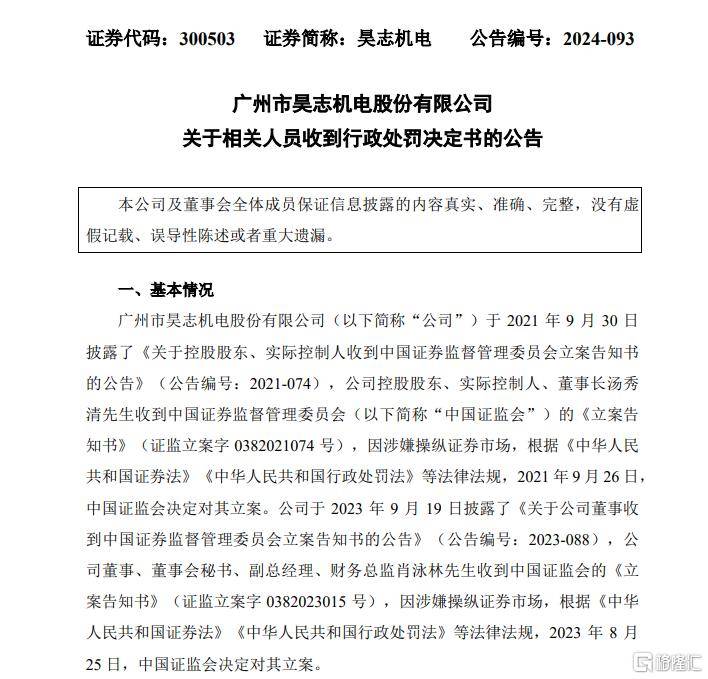 证券代码：300503　　证券简称：昊志机电　　公告编号：2024-093

广州市昊志机电股份有限公司
关于相关人员收到行政处罚决定书的公告

本公司及董事会全体成员保证信息披露的内容真实、准确、完整，没有虚假记载、误导性陈述或者重大遗漏。

一、基本情况

广州市昊志机电股份有限公司（以下简称“公司”）于 2021 年 9 月 30 日披露了《关于控股股东、实际控制人收到中国证券监督管理委员会立案告知书的公告》（公告编号：2021-074），公司控股股东、实际控制人、董事长汤秀清先生收到中国证券监督管理委员会（以下简称“中国证监会”）的《立案告知书》（证监立案字 0382021074 号），因涉嫌操纵证券市场，根据《中华人民共和国证券法》《中华人民共和国行政处罚法》等法律法规，2021 年 9 月 26 日，中国证监会决定对其立案。公司于 2023 年 9 月 19 日披露了《关于公司董事收到中国证券监督管理委员会立案告知书的公告》（公告编号：2023-088），公司董事、董事会秘书、副总经理、财务总监肖泳林先生收到中国证监会的《立案告知书》（证监立案字 0382023015 号），因涉嫌操纵证券市场，根据《中华人民共和国证券法》《中华人民共和国行政处罚法》等法律法规，2023 年 8 月 25 日，中国证监会决定对其立案。

格隆汇